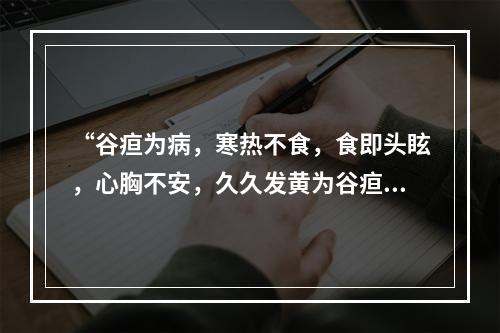 “谷疸为病，寒热不食，食即头眩，心胸不安，久久发黄为谷疸…